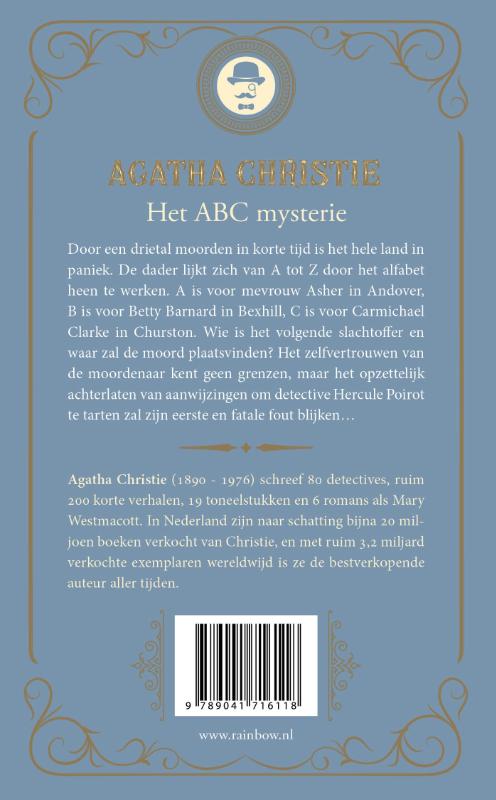 AGATHA CHRISTIE
Het ABC mysterie

Door een drietal moorden in korte tijd is het hele land in paniek. De dader lijkt zich van A tot Z door het alfabet heen te werken. A is voor mevrouw Asher in Andover, B is voor Betty Barnard in Bexhill, C is voor Carmichael Clarke in Churston. Wie is het volgende slachtoffer en waar zal de moord plaatsvinden? Het zelfvertrouwen van de moordenaar kent geen grenzen, maar het opzettelijk achterlaten van aanwijzingen om detective Hercule Poirot te tarten zal zijn eerste en fatale fout blijken…

Agatha Christie (1890 - 1976) schreef 80 detectives, ruim 200 korte verhalen, 19 toneelstukken en 6 romans als Mary Westmacott. In Nederland zijn naar schatting bijna 20 miljoen boeken verkocht van Christie, en met ruim 3,2 miljard verkochte exemplaren wereldwijd is ze de bestverkopende auteur aller tijden.

9 789041 716118

www.rainbow.nl